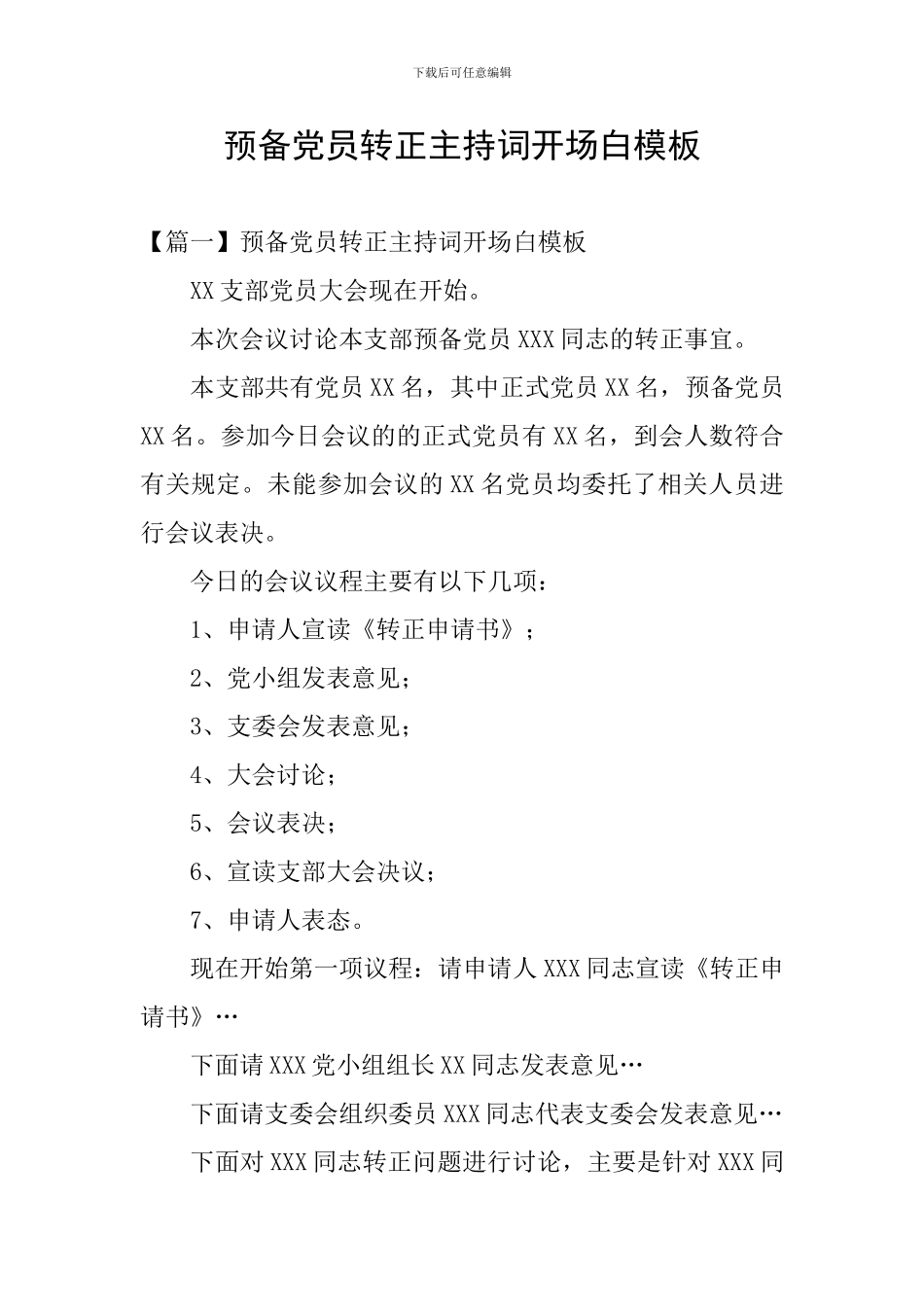 下载后可任意编辑

预备党员转正主持词开场白模板

【篇一】预备党员转正主持词开场白模板

XX 支部党员大会现在开始。

本次会议讨论本支部预备党员 XXX 同志的转正事宜。

本支部共有党员 XX 名，其中正式党员 XX 名，预备党员 XX 名。参加今日会议的的正式党员有 XX 名，到会人数符合有关规定。未能参加会议的 XX 名党员均委托了相关人员进行会议表决。

今日的会议议程主要有以下几项：

1、申请人宣读《转正申请书》；

2、党小组发表意见；

3、支委会发表意见；

4、大会讨论；

5、会议表决；

6、宣读支部大会决议；

7、申请人表态。

现在开始第一项议程：请申请人 XXX 同志宣读《转正申请书》…

下面请 XXX 党小组组长 XX 同志发表意见…

下面请支委会组织委员 XXX 同志代表支委会发表意见…

下面对 XXX 同志转正问题进行讨论，主要是针对 XXX 同